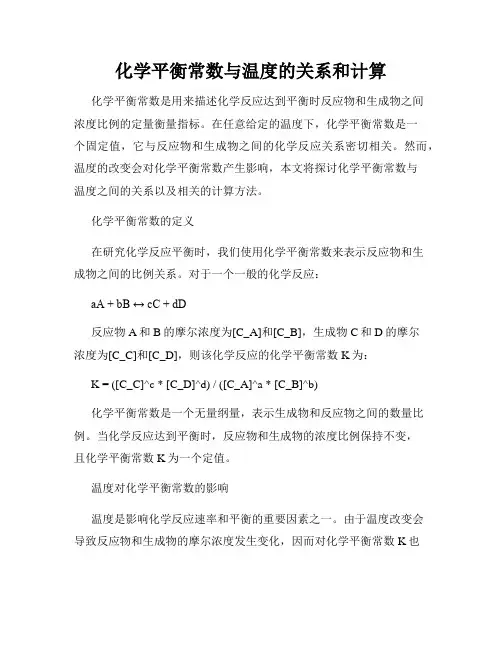 化学平衡常数与温度的关系和计算

化学平衡常数是用来描述化学反应达到平衡时反应物和生成物之间浓度比例的定量衡量指标。在任意给定的温度下，化学平衡常数是一个固定值，它与反应物和生成物之间的化学反应关系密切相关。然而，温度的改变会对化学平衡常数产生影响，本文将探讨化学平衡常数与温度之间的关系以及相关的计算方法。

化学平衡常数的定义

在研究化学反应平衡时，我们使用化学平衡常数来表示反应物和生成物之间的比例关系。对于一个一般的化学反应：

aA + bB ↔ cC + dD

反应物 A 和 B 的摩尔浓度为[C_A]和[C_B]，生成物 C 和 D 的摩尔浓度为[C_C]和[C_D]，则该化学反应的化学平衡常数 K 为：

K = ([C_C]^c * [C_D]^d) / ([C_A]^a * [C_B]^b)

化学平衡常数是一个无量纲量，表示生成物和反应物之间的数量比例。当化学反应达到平衡时，反应物和生成物的浓度比例保持不变，且化学平衡常数 K 为一个定值。

温度对化学平衡常数的影响

温度是影响化学反应速率和平衡的重要因素之一。由于温度改变会导致反应物和生成物的摩尔浓度发生变化，因而对化学平衡常数 K 也